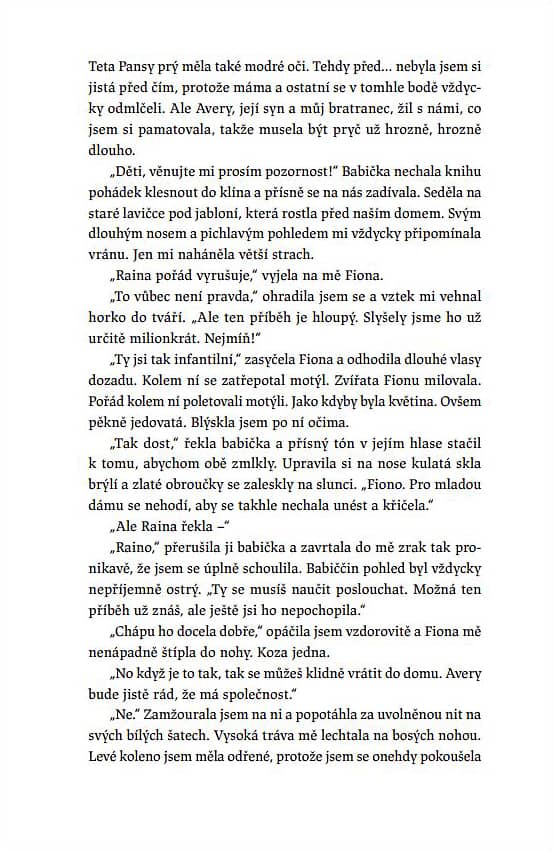 Teta Pansy prý měla také modré oči. Tehdy před... nebyla jsem si jistá před čím, protože máma a ostatní se v tomhle bodě vždycky odmlčeli. Ale Avery, její syn a můj bratranec, žil s námi, co jsem si pamatovala, takže musela být pryč už hrozně, hrozně dlouho.

„Děti, věnujte mi prosím pozornost!“ Babička nechala knihu pohádek klesnout do klína a přísně se na nás zadívala. Seděla na staré lavičce pod jabloní, která rostla před naším domem. Svým dlouhým nosem a pichlavým pohledem mi vždycky připomínala vránu. Jen mi naháněla větší strach.

„Raina pořád vyrušuje,“ vyjela na mě Fiona.

„To vůbec není pravda,“ ohradila jsem se a vztek mi vehnal horko do tváří. „Ale ten příběh je hloupý. Slyšely jsme ho už určitě milionkrát. Nejmíň!“

„Ty jsi tak infantilní,“ zasyčela Fiona a odhodila dlouhé vlasy dozadu. Kolem ní se zatřepotal motýl. Zvířata Fionu milovala. Pořád kolem ní poletovali motýli. Jako kdyby byla květina. Ovšem pěkně jedovatá. Blýskla jsem po ní očima.

„Tak dost,“ řekla babička a přísný tón v jejím hlase stačil k tomu, abychom obě zmlkly. Upravila si na nose kulatá skla brýlí a zlaté obroučky se zaleskly na slunci. „Fiono. Pro mladou dámu se nehodí, aby se takhle nechala unést a křičela.“

„Ale Raina řekla –“

„Raino,“ přerušila ji babička a zavrtala do mě zrak tak pronikavě, že jsem se úplně schoulila. Babiččin pohled byl vždycky nepříjemně ostrý. „Ty se musíš naučit poslouchat. Možná ten příběh už znáš, ale ještě jsi ho nepochopila.“

„Chápu ho docela dobře,“ opáčila jsem vzdorovitě a Fiona mě nenápadně štípla do nohy. Koza jedna.

„No když je to tak, tak se můžeš klidně vrátit do domu. Avery bude jistě rád, že má společnost.“

„Ne.“ Zamžourala jsem na ni a popotáhla za uvolněnou nit na svých bílých šatech. Vysoká tráva mě lechtala na bosých nohou. Levé koleno jsem měla odřené, protože jsem se onehdy pokoušela